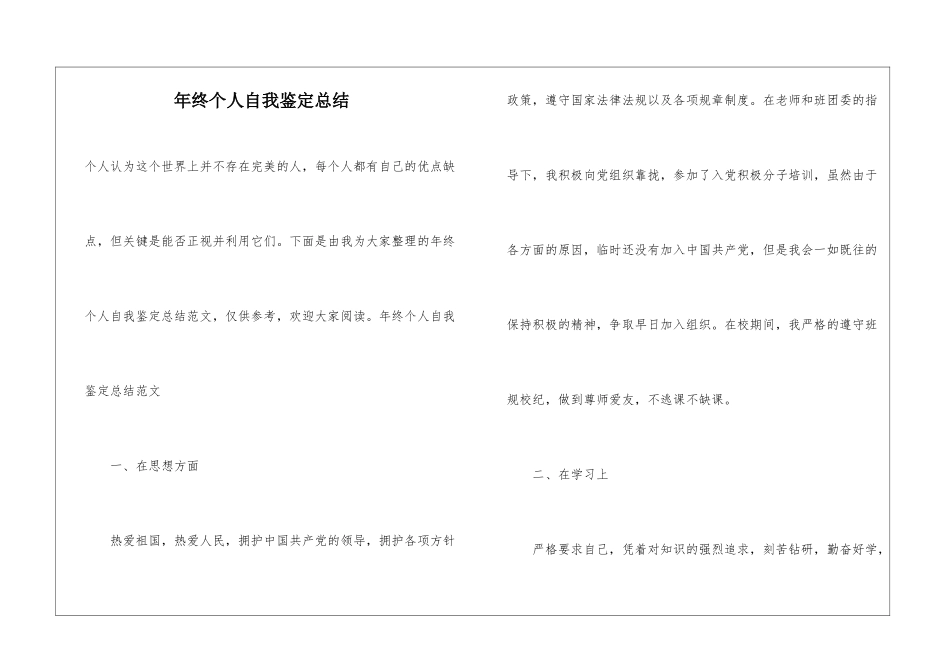 年终个人自我鉴定总结

个人认为这个世界上并不存在完美的人，每个人都有自己的优点缺点，但关键是能否正视并利用它们。下面是由我为大家整理的年终个人自我鉴定总结范文，仅供参考，欢迎大家阅读。年终个人自我鉴定总结范文

一、在思想方面

热爱祖国，热爱人民，拥护中国共产党的领导，拥护各项方针政策，遵守国家法律法规以及各项规章制度。在老师和班团委的指导下，我积极向党组织靠拢，参加了入党积极分子培训，虽然由于各方面的原因，临时还没有加入中国共产党，但是我会一如既往的保持积极的精神，争取早日加入组织。在校期间，我严格的遵守班规校纪，做到尊师爱友，不逃课不缺课。

二、在学习上

严格要求自己，凭着对知识的强烈追求，刻苦钻研，勤奋好学，